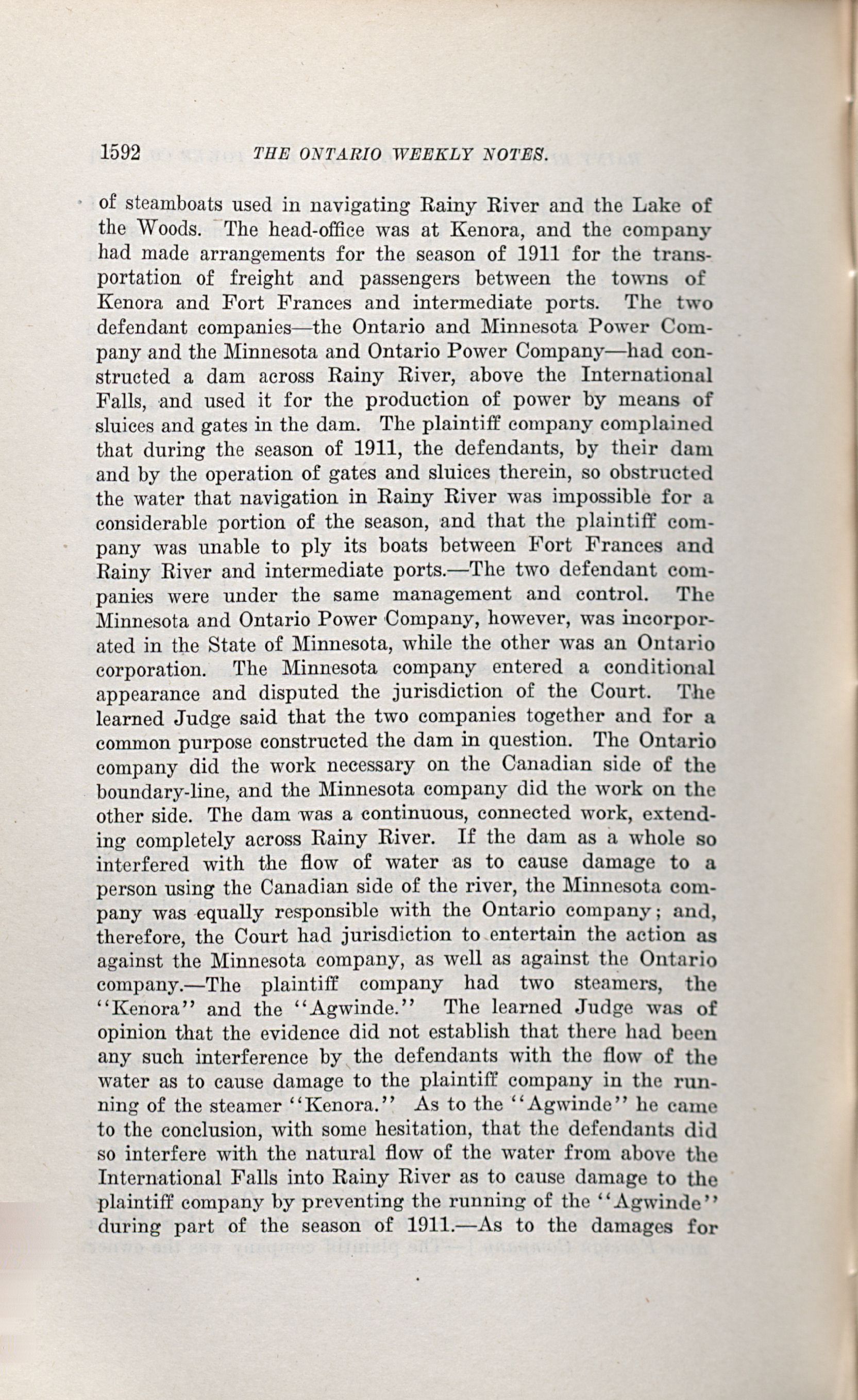 1592 THE ONTARIO WEEKLY NOTES.

of steamboats used in navigating Rainy River and the Lake of the Woods. The head-office was at Kenora, and the company had made arrangements for the season of 1911 for the transportation of freight and passengers between the towns of Kenora and Fort Frances and intermediate ports. The two defendant companies—the Ontario and Minnesota Power Company and the Minnesota and Ontario Power Company—had constructed a dam across Rainy River, above the International Falls, and used it for the production of power by means of sluices and gates in the dam. The plaintiff company complained that during the season of 1911, the defendants, by their dam and by the operation of gates and sluices therein, so obstructed the water that navigation in Rainy River was impossible for a considerable portion of the season, and that the plaintiff company was unable to ply its boats between Fort Frances and Rainy River and intermediate ports.—The two defendant companies were under the same management and control. The Minnesota and Ontario Power Company, however, was incorporated in the State of Minnesota, while the other was an Ontario corporation. The Minnesota company entered a conditional appearance and disputed the jurisdiction of the Court. The learned Judge said that the two companies together and for a common purpose constructed the dam in question. The Ontario company did the work necessary on the Canadian side of the boundary-line, and the Minnesota company did the work on the other side. The dam was a continuous, connected work, extending completely across Rainy River. If the dam as a whole so interfered with the flow of water as to cause damage to a person using the Canadian side of the river, the Minnesota company was equally responsible with the Ontario company; and, therefore, the Court had jurisdiction to entertain the action as against the Minnesota company, as well as against the Ontario company.—The plaintiff company had two steamers, the "Kenora" and the "Agwinde." The learned Judge was of opinion that the evidence did not establish that there had been any such interference by the defendants with the flow of the water as to cause damage to the plaintiff company in the running of the steamer "Kenora." As to the "Agwinde" he came to the conclusion, with some hesitation, that the defendants did so interfere with the natural flow of the water from above the International Falls into Rainy River as to cause damage to the plaintiff company by preventing the running of the "Agwinde" during part of the season of 1911.—As to the damages for